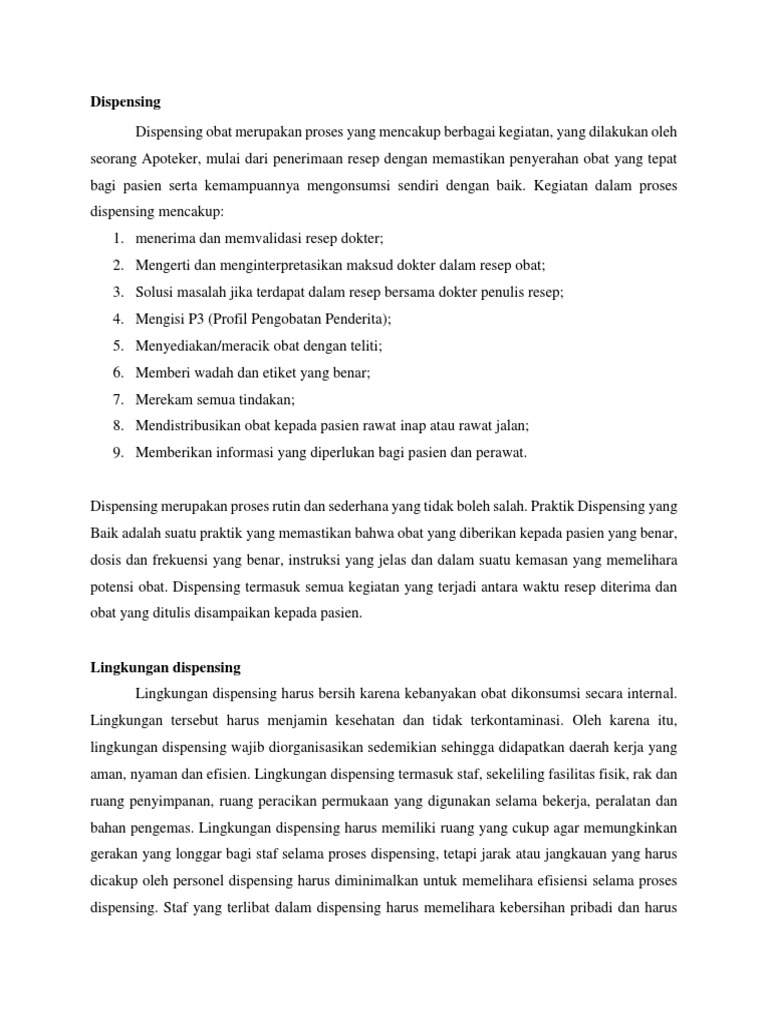 Dispensing

Dispensing obat merupakan proses yang mencakup berbagai kegiatan, yang dilakukan oleh seorang Apoteker, mulai dari penerimaan resep dengan memastikan penyerahan obat yang tepat bagi pasien serta kemampuannya mengonsumsi sendiri dengan baik. Kegiatan dalam proses dispensing mencakup:

1. menerima dan memvalidasi resep dokter;
2. Mengerti dan menginterpretasikan maksud dokter dalam resep obat;
3. Solusi masalah jika terdapat dalam resep bersama dokter penulis resep;
4. Mengisi P3 (Profil Pengobatan Penderita);
5. Menyediakan/meracik obat dengan teliti;
6. Memberi wadah dan etiket yang benar;
7. Merekam semua tindakan;
8. Mendistribusikan obat kepada pasien rawat inap atau rawat jalan;
9. Memberikan informasi yang diperlukan bagi pasien dan perawat.

Dispensing merupakan proses rutin dan sederhana yang tidak boleh salah. Praktik Dispensing yang Baik adalah suatu praktik yang memastikan bahwa obat yang diberikan kepada pasien yang benar, dosis dan frekuensi yang benar, instruksi yang jelas dan dalam suatu kemasan yang memelihara potensi obat. Dispensing termasuk semua kegiatan yang terjadi antara waktu resep diterima dan obat yang ditulis disampaikan kepada pasien.

Lingkungan dispensing

Lingkungan dispensing harus bersih karena kebanyakan obat dikonsumsi secara internal. Lingkungan tersebut harus menjamin kesehatan dan tidak terkontaminasi. Oleh karena itu, lingkungan dispensing wajib diorganisasikan sedemikian sehingga didapatkan daerah kerja yang aman, nyaman dan efisien. Lingkungan dispensing termasuk staf, sekeliling fasilitas fisik, rak dan ruang penyimpanan, ruang peracikan permukaan yang digunakan selama bekerja, peralatan dan bahan pengemas. Lingkungan dispensing harus memiliki ruang yang cukup agar memungkinkan gerakan yang longgar bagi staf selama proses dispensing, tetapi jarak atau jangkauan yang harus dicakup oleh personel dispensing harus diminimalkan untuk memelihara efisiensi selama proses dispensing. Staf yang terlibat dalam dispensing harus memelihara kebersihan pribadi dan harus